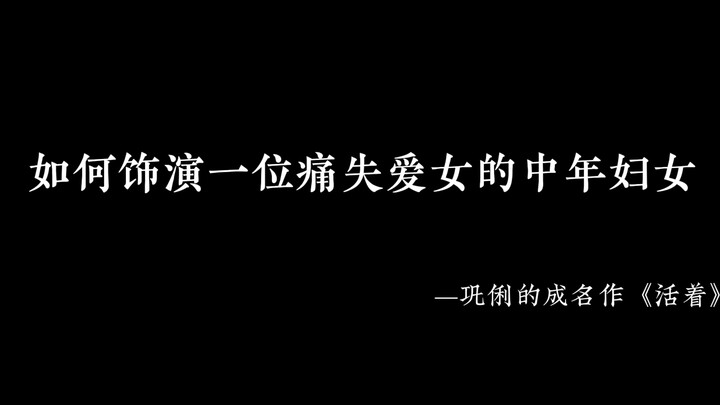 如何饰演一位痛失爱女的中年妇女

—巩俐的成名作《活着》